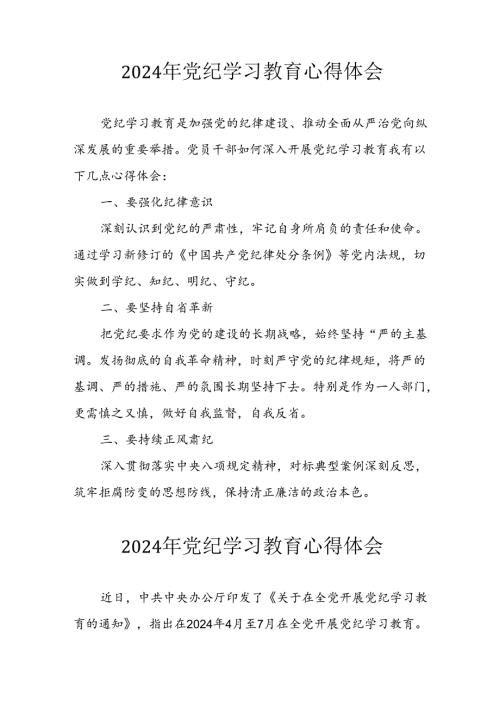 2024年党纪学习教育心得体会

党纪学习教育是加强党的纪律建设、推动全面从严治党向纵深发展的重要举措。党员干部如何深入开展党纪学习教育我有以下几点心得体会：

一、要强化纪律意识

深刻认识到党纪的严肃性，牢记自身所肩负的责任和使命。通过学习新修订的《中国共产党纪律处分条例》等党内法规，切实做到学纪、知纪、明纪、守纪。

二、要坚持自省革新

把党纪要求作为党的建设的长期战略，始终坚持“严的主基调。发扬彻底的自我革命精神，时刻严守党的纪律规矩，将严的基调、严的措施、严的氛围长期坚持下去。特别是作为一人部门，更需慎之又慎，做好自我监督，自我反省。

三、要持续正风肃纪

深入贯彻落实中央八项规定精神，对标典型案例深刻反思，筑牢拒腐防变的思想防线，保持清正廉洁的政治本色。

2024年党纪学习教育心得体会

近日，中共中央办公厅印发了《关于在全党开展党纪学习教育的通知》，指出在2024年4月至7月在全党开展党纪学习教育。